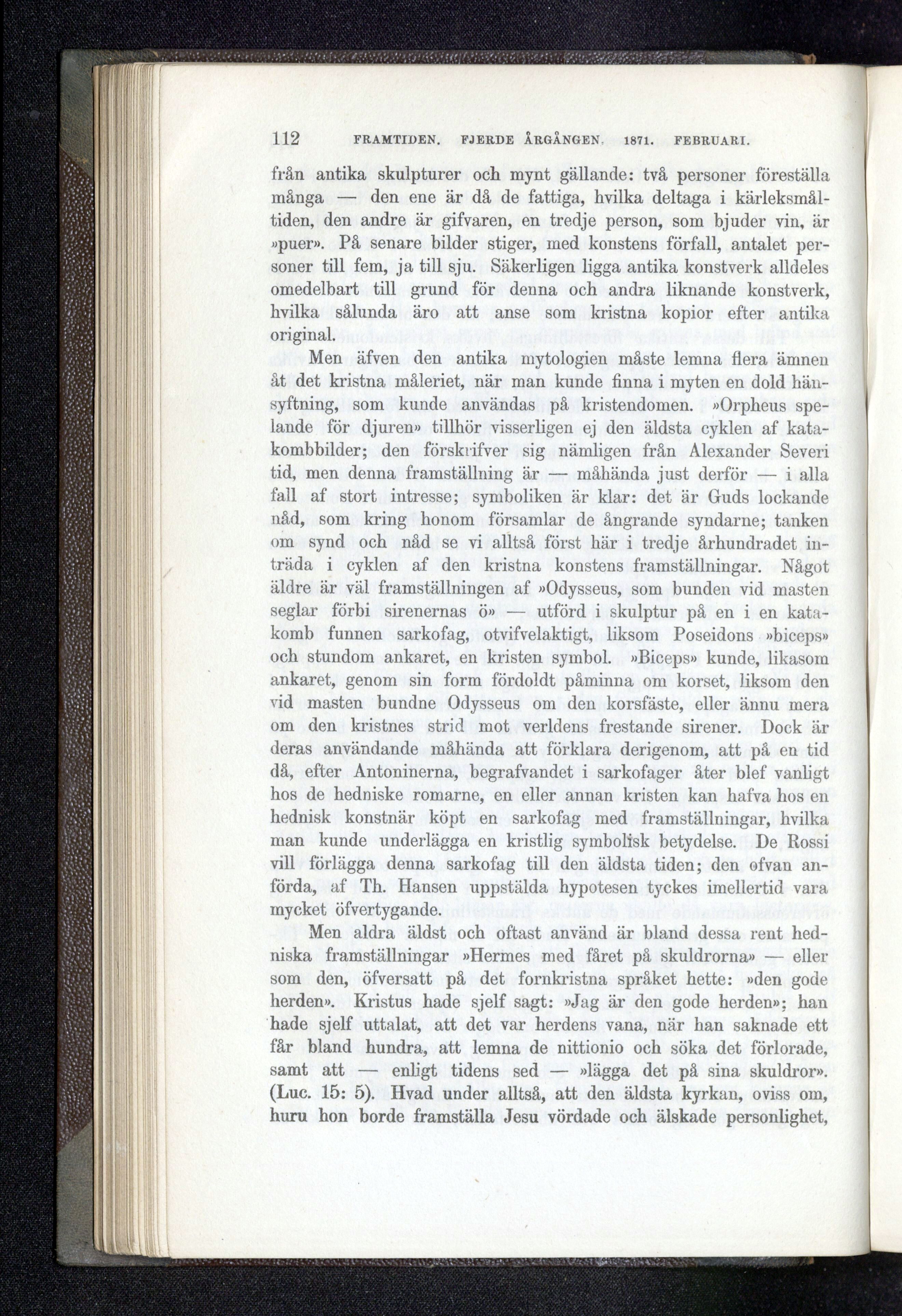 112 FRAMTIDEN. FJERDE ÅRGÅNGEN. 1871. FEBRUARI.

från antika skulpturer och mynt gällande: två personer föreställa många — den ene är då de fattiga, hvilka deltaga i kärleksmåltiden, den andre är gifvaren, en tredje person, som bjuder vin, är »puer». På senare bilder stiger, med konstens förfall, antalet personer till fem, ja till sju. Säkerligen ligga antika konstverk alldeles omedelbart till grund för denna och andra liknande konstverk, hvilka sålunda äro att anse som kristna kopior efter antika original.

Men äfven den antika mytologien måste lemna flera ämnen åt det kristna måleriet, när man kunde finna i myten en dold hänsyftning, som kunde användas på kristendomen. »Orpheus spelande för djuren» tillhör visserligen ej den äldsta cyklen af katakombbilder; den förskrifver sig nämligen från Alexander Severi tid, men denna framställning är — måhända just derför — i alla fall af stort intresse; symboliken är klar: det är Guds lockande nåd, som kring honom församlar de ångrande syndarne; tanken om synd och nåd se vi alltså först här i tredje århundradet inträda i cyklen af den kristna konstens framställningar. Något äldre är väl framställningen af »Odysseus, som bunden vid masten seglar förbi sirenernas ö» — utförd i skulptur på en i en katakomb funnen sarkofag, otvifvelaktigt, liksom Poseidons »biceps» och stundom ankaret, en kristen symbol. »Biceps» kunde, likasom ankaret, genom sin form fördoldt påminna om korset, liksom den vid masten bundne Odysseus om den korsfäste, eller ännu mera om den kristnes strid mot verldens frestande sirener. Dock är deras användande måhända att förklara derigenom, att på en tid då, efter Antoninerna, begrafvandet i sarkofager åter blef vanligt hos de hedniske romarne, en eller annan kristen kan hafva hos en hednisk konstnär köpt en sarkofag med framställningar, hvilka man kunde underlägga en kristlig symbolisk betydelse. De Rossi vill förlägga denna sarkofag till den äldsta tiden; den ofvan anförda, af Th. Hansen uppstälda hypotesen tyckes imellertid vara mycket öfvertygande.

Men aldra äldst och oftast använd är bland dessa rent hedniska framställningar »Hermes med fåret på skuldrorna» — eller som den, öfversatt på det fornkristna språket hette: »den gode herden». Kristus hade sjelf sagt: »Jag är den gode herden»; han hade sjelf uttalat, att det var herdens vana, när han saknade ett får bland hundra, att lemna de nittionio och söka det förlorade, samt att — enligt tidens sed — »lägga det på sina skuldror». (Luc. 15: 5). Hvad under alltså, att den äldsta kyrkan, oviss om, huru hon borde framställa Jesu vördade och älskade personlighet,